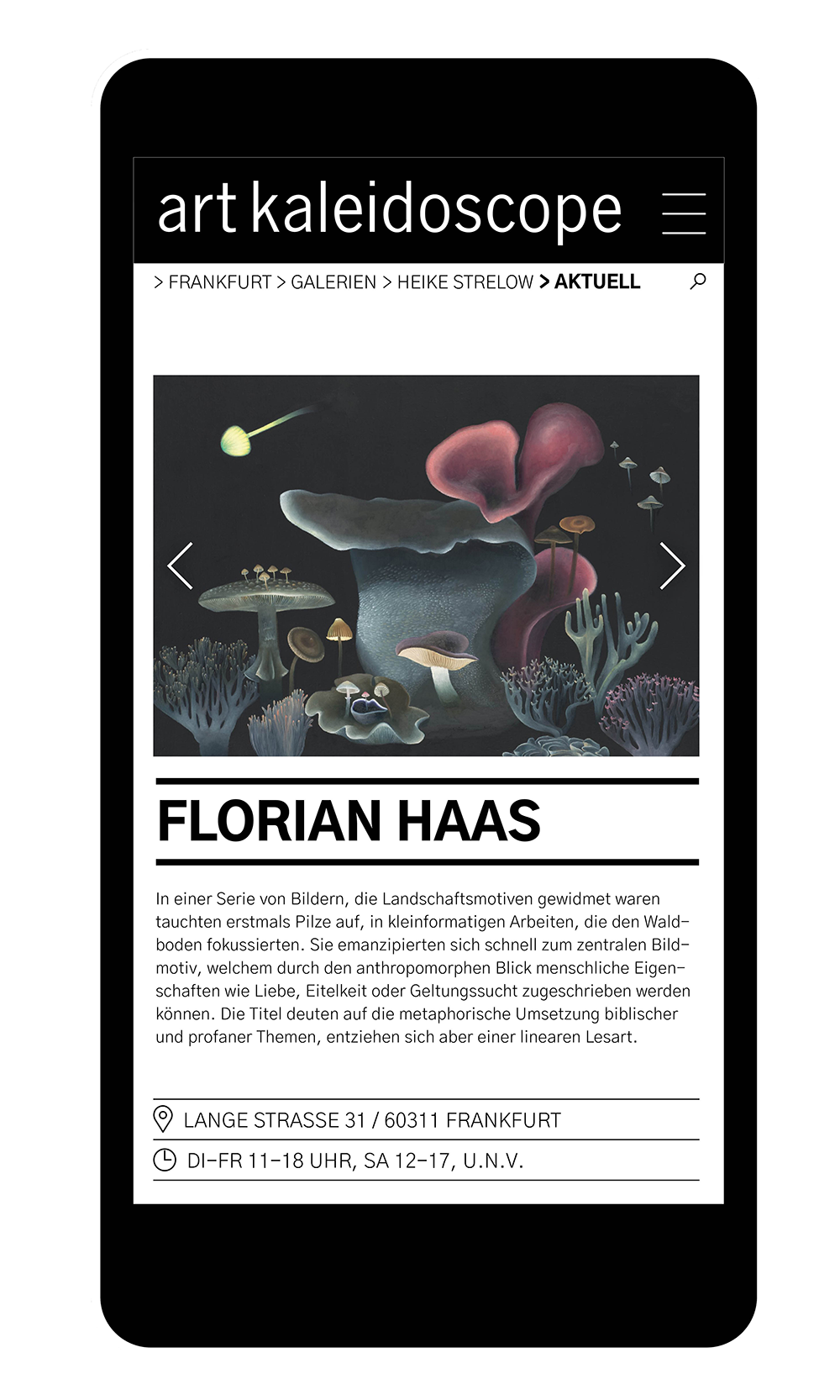 art kaleidoscope

> FRANKFURT > GALERIEN > HEIKE STRELOW > AKTUELL

FLORIAN HAAS

In einer Serie von Bildern, die Landschaftsmotiven gewidmet waren tauchten erstmals Pilze auf, in kleinformatigen Arbeiten, die den Waldboden fokussierten. Sie emanzipierten sich schnell zum zentralen Bildmotiv, welchem durch den anthropomorphen Blick menschliche Eigenschaften wie Liebe, Eitelkeit oder Geltungssucht zugeschrieben werden können. Die Titel deuten auf die metaphorische Umsetzung biblischer und profaner Themen, entziehen sich aber einer linearen Lesart.

LANGE STRASSE 31 / 60311 FRANKFURT

DI–FR 11–18 UHR, SA 12–17, U.N.V.